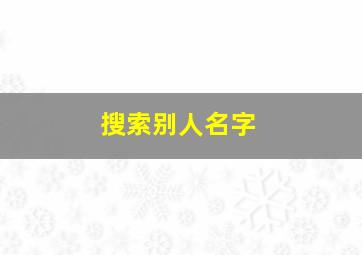 搜索别人名字